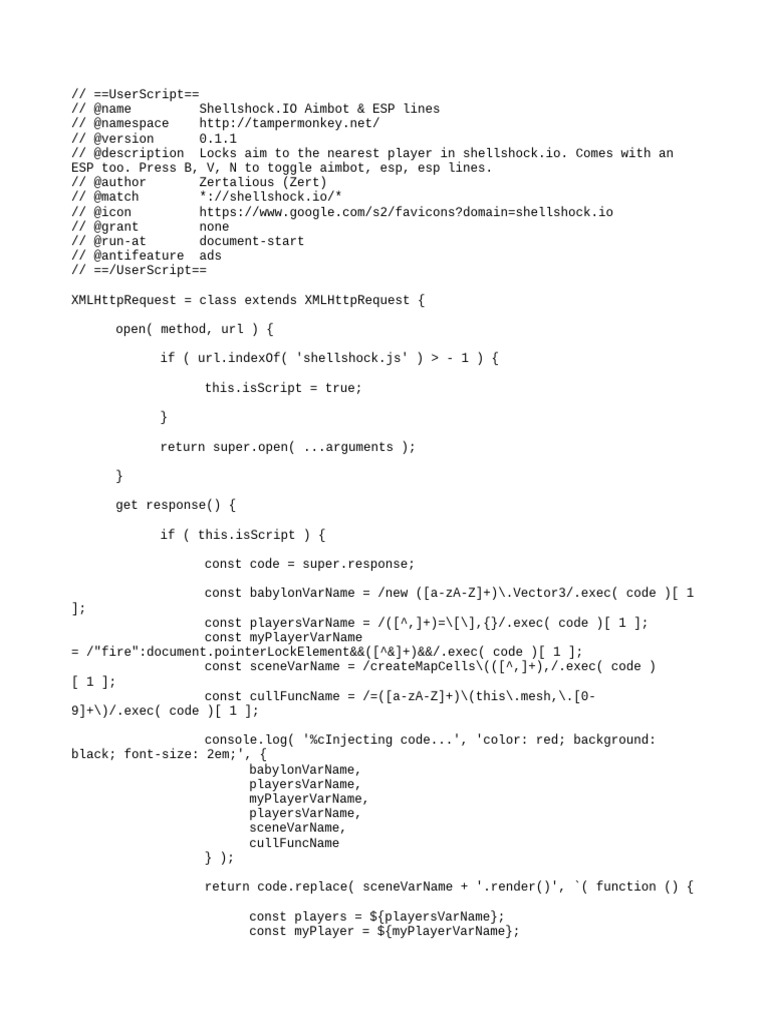 // ==UserScript==
// @name         Shellshock.IO Aimbot & ESP lines
// @namespace    http://tampermonkey.net/
// @version      0.1.1
// @description  Locks aim to the nearest player in shellshock.io. Comes with an ESP too. Press B, V, N to toggle aimbot, esp, esp lines.
// @author       Zertalious (Zert)
// @match        *://shellshock.io/*
// @icon         https://www.google.com/s2/favicons?domain=shellshock.io
// @grant        none
// @run-at       document-start
// @antifeature  ads
// ==/UserScript==

XMLHttpRequest = class extends XMLHttpRequest {

open( method, url ) {

if ( url.indexOf( 'shellshock.js' ) > - 1 ) {

this.isScript = true;

}

return super.open( ...arguments );

}

get response() {

if ( this.isScript ) {

const code = super.response;

const babylonVarName = /new ([a-zA-Z]+)\.Vector3/.exec( code )[ 1 ];

const playersVarName = /([^,]+)=\[\],{}/.exec( code )[ 1 ];
const myPlayerVarName = /"fire":document.pointerLockElement&&([^&]+)&&/.exec( code )[ 1 ];
const sceneVarName = /createMapCells\(([^,]+),/.exec( code )[ 1 ];
const cullFuncName = /=([a-zA-Z]+)\(this\.mesh,\.[0-9]+\)/.exec( code )[ 1 ];

console.log( '%cInjecting code...', 'color: red; background: black; font-size: 2em;', {
babylonVarName,
playersVarName,
myPlayerVarName,
playersVarName,
sceneVarName,
cullFuncName
} );

return code.replace( sceneVarName + '.render()', `( function () {

const players = ${playersVarName};
const myPlayer = ${myPlayerVarName};